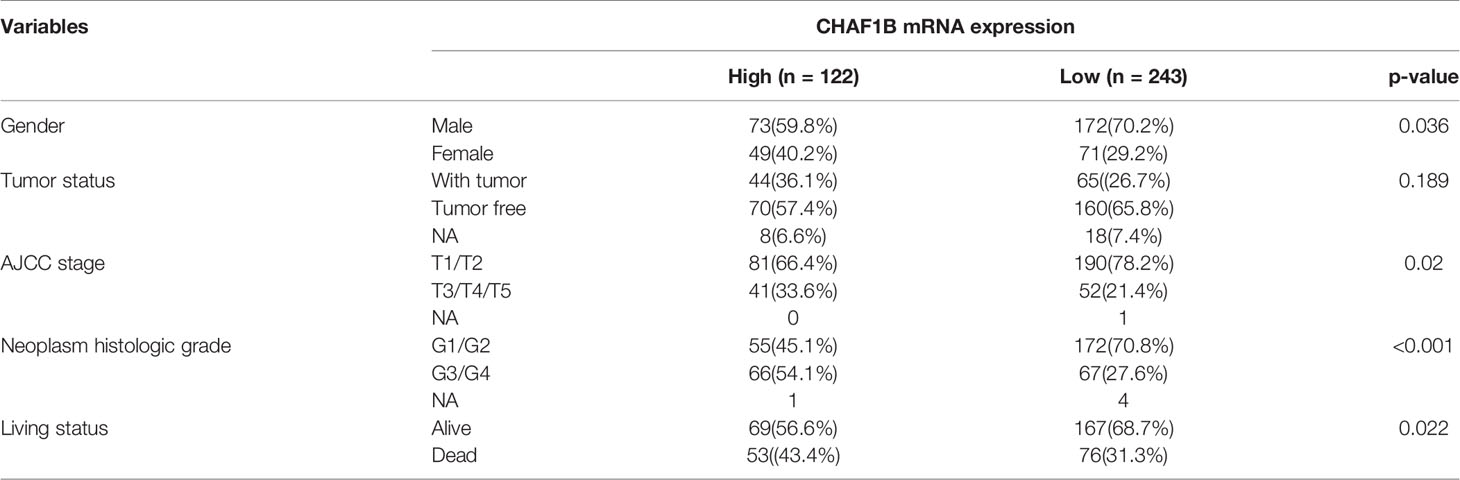 | Variables | | CHAF1B mRNA expression | | |
|---|---|---|---|---|
| | | High (n = 122) | Low (n = 243) | p-value |
| Gender | Male | 73(59.8%) | 172(70.2%) | 0.036 |
| | Female | 49(40.2%) | 71(29.2%) | |
| Tumor status | With tumor | 44(36.1%) | 65((26.7%) | 0.189 |
| | Tumor free | 70(57.4%) | 160(65.8%) | |
| | NA | 8(6.6%) | 18(7.4%) | |
| AJCC stage | T1/T2 | 81(66.4%) | 190(78.2%) | 0.02 |
| | T3/T4/T5 | 41(33.6%) | 52(21.4%) | |
| | NA | 0 | 1 | |
| Neoplasm histologic grade | G1/G2 | 55(45.1%) | 172(70.8%) | <0.001 |
| | G3/G4 | 66(54.1%) | 67(27.6%) | |
| | NA | 1 | 4 | |
| Living status | Alive | 69(56.6%) | 167(68.7%) | 0.022 |
| | Dead | 53((43.4%) | 76(31.3%) | |